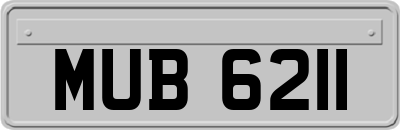 MUB 6211